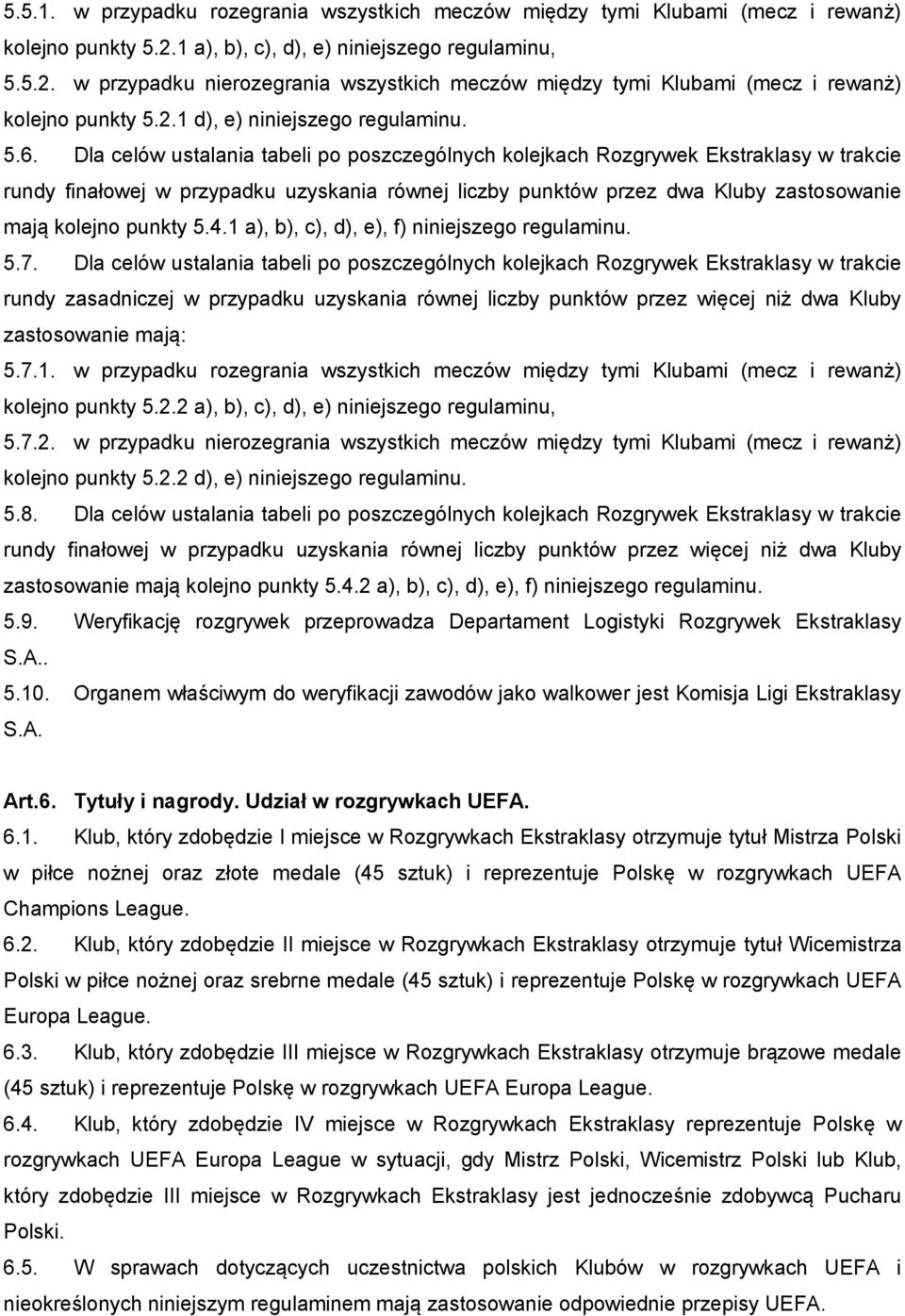 5.5.1. w przypadku rozegrania wszystkich meczów między tymi Klubami (mecz i rewanż) kolejno punkty 5.2.1 a), b), c), d), e) niniejszego regulaminu,

5.5.2. w przypadku nierozegrania wszystkich meczów między tymi Klubami (mecz i rewanż) kolejno punkty 5.2.1 d), e) niniejszego regulaminu.

5.6. Dla celów ustalania tabeli po poszczególnych kolejkach Rozgrywek Ekstraklasy w trakcie rundy finałowej w przypadku uzyskania równej liczby punktów przez dwa Kluby zastosowanie mają kolejno punkty 5.4.1 a), b), c), d), e), f) niniejszego regulaminu.

5.7. Dla celów ustalania tabeli po poszczególnych kolejkach Rozgrywek Ekstraklasy w trakcie rundy zasadniczej w przypadku uzyskania równej liczby punktów przez więcej niż dwa Kluby zastosowanie mają:

5.7.1. w przypadku rozegrania wszystkich meczów między tymi Klubami (mecz i rewanż) kolejno punkty 5.2.2 a), b), c), d), e) niniejszego regulaminu,

5.7.2. w przypadku nierozegrania wszystkich meczów między tymi Klubami (mecz i rewanż) kolejno punkty 5.2.2 d), e) niniejszego regulaminu.

5.8. Dla celów ustalania tabeli po poszczególnych kolejkach Rozgrywek Ekstraklasy w trakcie rundy finałowej w przypadku uzyskania równej liczby punktów przez więcej niż dwa Kluby zastosowanie mają kolejno punkty 5.4.2 a), b), c), d), e), f) niniejszego regulaminu.

5.9. Weryfikację rozgrywek przeprowadza Departament Logistyki Rozgrywek Ekstraklasy S.A..

5.10. Organem właściwym do weryfikacji zawodów jako walkower jest Komisja Ligi Ekstraklasy S.A.

Art.6. Tytuły i nagrody. Udział w rozgrywkach UEFA.

6.1. Klub, który zdobędzie I miejsce w Rozgrywkach Ekstraklasy otrzymuje tytuł Mistrza Polski w piłce nożnej oraz złote medale (45 sztuk) i reprezentuje Polskę w rozgrywkach UEFA Champions League.

6.2. Klub, który zdobędzie II miejsce w Rozgrywkach Ekstraklasy otrzymuje tytuł Wicemistrza Polski w piłce nożnej oraz srebrne medale (45 sztuk) i reprezentuje Polskę w rozgrywkach UEFA Europa League.

6.3. Klub, który zdobędzie III miejsce w Rozgrywkach Ekstraklasy otrzymuje brązowe medale (45 sztuk) i reprezentuje Polskę w rozgrywkach UEFA Europa League.

6.4. Klub, który zdobędzie IV miejsce w Rozgrywkach Ekstraklasy reprezentuje Polskę w rozgrywkach UEFA Europa League w sytuacji, gdy Mistrz Polski, Wicemistrz Polski lub Klub, który zdobędzie III miejsce w Rozgrywkach Ekstraklasy jest jednocześnie zdobywcą Pucharu Polski.

6.5. W sprawach dotyczących uczestnictwa polskich Klubów w rozgrywkach UEFA i nieokreślonych niniejszym regulaminem mają zastosowanie odpowiednie przepisy UEFA.